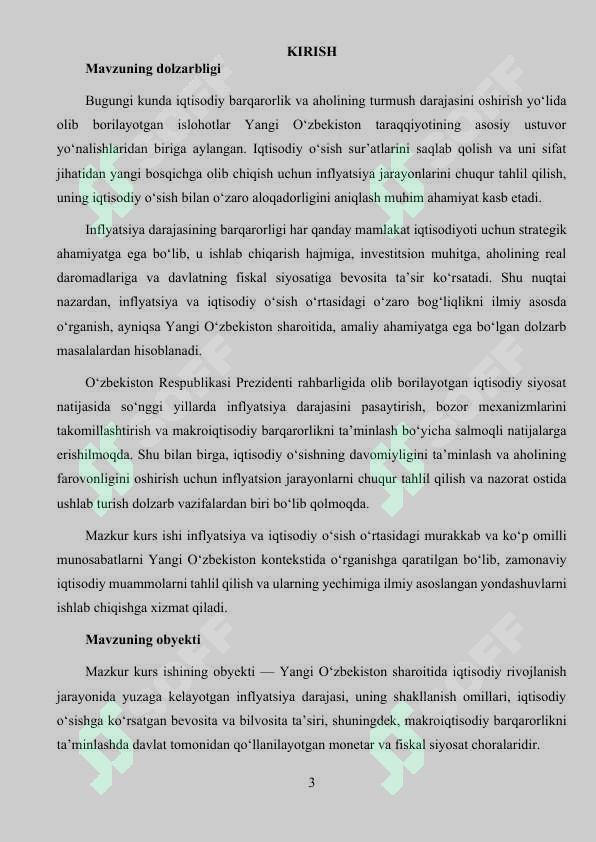 KIRISH

Mavzuning dolzarbligi

Bugungi kunda iqtisodiy barqarorlik va aholining turmush darajasini oshirish yo‘lida olib borilayotgan islohotlar Yangi O‘zbekiston taraqqiyotining asosiy ustuvor yo‘nalishlaridan biriga aylangan. Iqtisodiy o‘sish sur’atlarini saqlab qolish va uni sifat jihatidan yangi bosqichga olib chiqish uchun inflyatsiya jarayonlarini chuqur tahlil qilish, uning iqtisodiy o‘sish bilan o‘zaro aloqadorligini aniqlash muhim ahamiyat kasb etadi.

Inflyatsiya darajasining barqarorligi har qanday mamlakat iqtisodiyoti uchun strategik ahamiyatga ega bo‘lib, u ishlab chiqarish hajmiga, investitsion muhitga, aholining real daromadlariga va davlatning fiskal siyosatiga bevosita ta’sir ko‘rsatadi. Shu nuqtai nazardan, inflyatsiya va iqtisodiy o‘sish o‘rtasidagi o‘zaro bog‘liqlikni ilmiy asosda o‘rganish, ayniqsa Yangi O‘zbekiston sharoitida, amaliy ahamiyatga ega bo‘lgan dolzarb masalalardan hisoblanadi.

O‘zbekiston Respublikasi Prezidenti rahbarligida olib borilayotgan iqtisodiy siyosat natijasida so‘nggi yillarda inflyatsiya darajasini pasaytirish, bozor mexanizmlarini takomillashtirish va makroiqtisodiy barqarorlikni ta’minlash bo‘yicha salmoqli natijalarga erishilmoqda. Shu bilan birga, iqtisodiy o‘sishning davomiyligini ta’minlash va aholining farovonligini oshirish uchun inflyatsion jarayonlarni chuqur tahlil qilish va nazorat ostida ushlab turish dolzarb vazifalardan biri bo‘lib qolmoqda.

Mazkur kurs ishi inflyatsiya va iqtisodiy o‘sish o‘rtasidagi murakkab va ko‘p omilli munosabatlarni Yangi O‘zbekiston kontekstida o‘rganishga qaratilgan bo‘lib, zamonaviy iqtisodiy muammolarni tahlil qilish va ularning yechimiga ilmiy asoslangan yondashuvlarni ishlab chiqishga xizmat qiladi.

Mavzuning obyekti

Mazkur kurs ishining obyekti — Yangi O‘zbekiston sharoitida iqtisodiy rivojlanish jarayonida yuzaga kelayotgan inflyatsiya darajasi, uning shakllanish omillari, iqtisodiy o‘sishga ko‘rsatgan bevosita va bilvosita ta’siri, shuningdek, makroiqtisodiy barqarorlikni ta’minlashda davlat tomonidan qo‘llanilayotgan monetar va fiskal siyosat choralaridir.

3